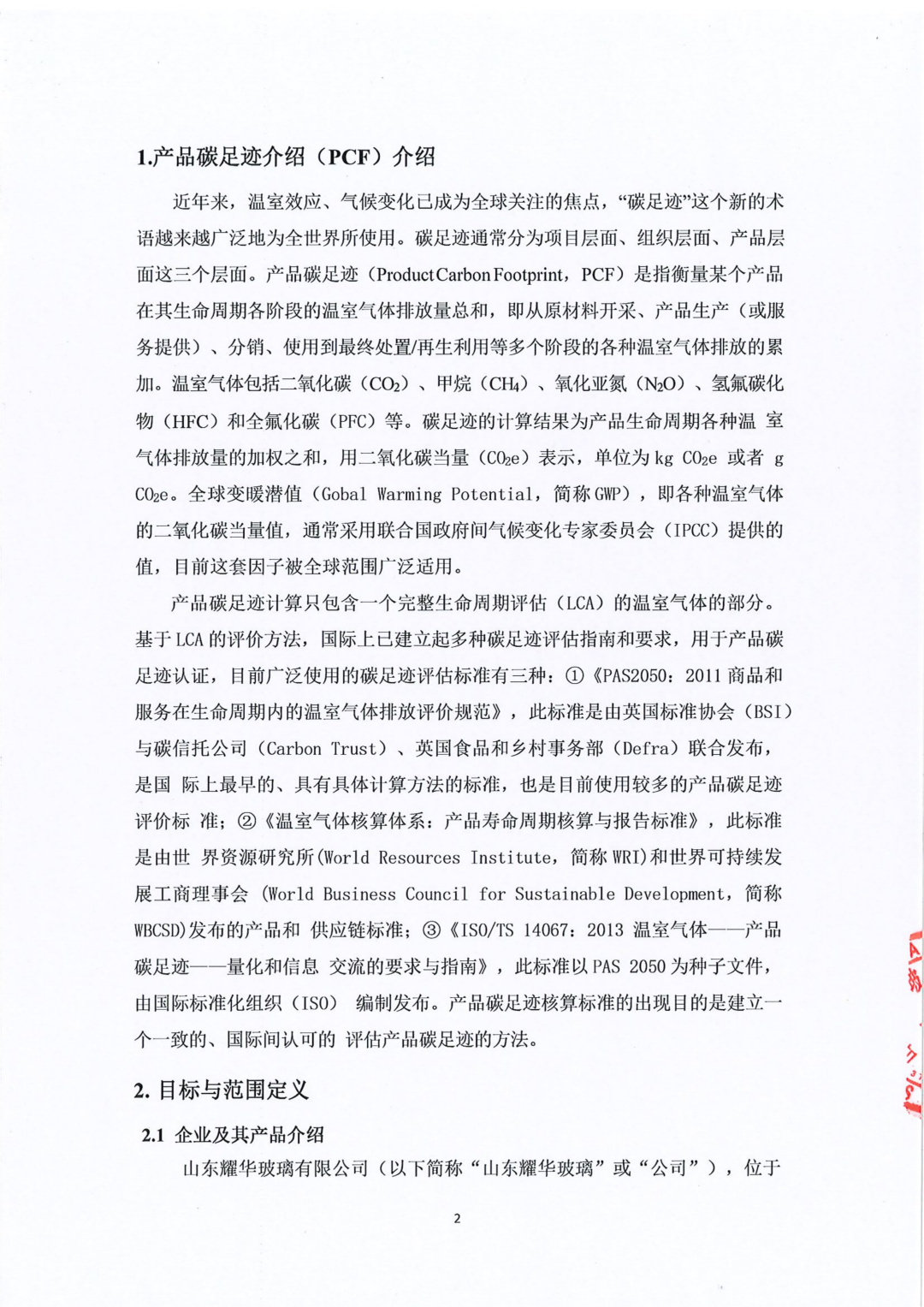 1.产品碳足迹介绍（PCF）介绍

近年来，温室效应、气候变化已成为全球关注的焦点，“碳足迹”这个新的术语越来越广泛地为全世界所使用。碳足迹通常分为项目层面、组织层面、产品层面这三个层面。产品碳足迹（Product Carbon Footprint，PCF）是指衡量某个产品在其生命周期各阶段的温室气体排放量总和，即从原材料开采、产品生产（或服务提供）、分销、使用到最终处置/再生利用等多个阶段的各种温室气体排放的累加。温室气体包括二氧化碳（$CO_2$）、甲烷（$CH_4$）、氧化亚氮（$N_2O$）、氢氟碳化物（HFC）和全氟化碳（PFC）等。碳足迹的计算结果为产品生命周期各种温 室气体排放量的加权之和，用二氧化碳当量（$CO_2e$）表示，单位为 kg $CO_2e$ 或者 g $CO_2e$。全球变暖潜值（Gobal Warming Potential，简称 GWP），即各种温室气体的二氧化碳当量值，通常采用联合国政府间气候变化专家委员会（IPCC）提供的值，目前这套因子被全球范围广泛适用。

产品碳足迹计算只包含一个完整生命周期评估（LCA）的温室气体的部分。基于 LCA 的评价方法，国际上已建立起多种碳足迹评估指南和要求，用于产品碳足迹认证，目前广泛使用的碳足迹评估标准有三种：①《PAS2050：2011 商品和服务在生命周期内的温室气体排放评价规范》，此标准是由英国标准协会（BSI）与碳信托公司（Carbon Trust）、英国食品和乡村事务部（Defra）联合发布，是国 际上最早的、具有具体计算方法的标准，也是目前使用较多的产品碳足迹评价标 准；②《温室气体核算体系：产品寿命周期核算与报告标准》，此标准是由世 界资源研究所(World Resources Institute，简称 WRI)和世界可持续发展工商理事会 (World Business Council for Sustainable Development，简称 WBCSD)发布的产品和 供应链标准；③《ISO/TS 14067：2013 温室气体——产品碳足迹——量化和信息 交流的要求与指南》，此标准以 PAS 2050 为种子文件，由国际标准化组织（ISO） 编制发布。产品碳足迹核算标准的出现目的是建立一个一致的、国际间认可的 评估产品碳足迹的方法。

2. 目标与范围定义

2.1 企业及其产品介绍

山东耀华玻璃有限公司（以下简称“山东耀华玻璃”或“公司”），位于

2